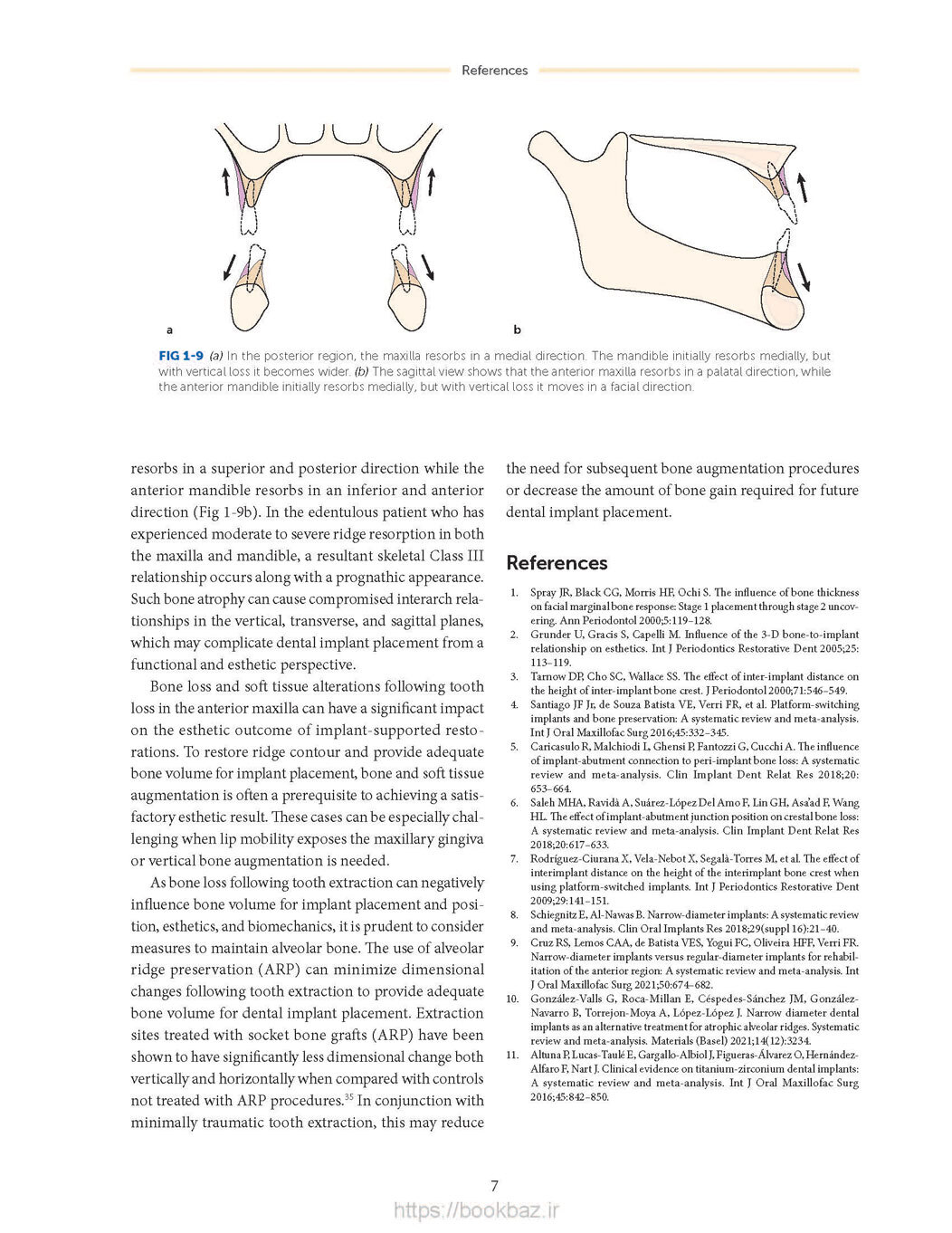 References

a

b

FIG 1-9 (a) In the posterior region, the maxilla resorbs in a medial direction. The mandible initially resorbs medially, but with vertical loss it becomes wider. (b) The sagittal view shows that the anterior maxilla resorbs in a palatal direction, while the anterior mandible initially resorbs medially, but with vertical loss it moves in a facial direction.

resorbs in a superior and posterior direction while the anterior mandible resorbs in an inferior and anterior direction (Fig 1-9b). In the edentulous patient who has experienced moderate to severe ridge resorption in both the maxilla and mandible, a resultant skeletal Class III relationship occurs along with a prognathic appearance. Such bone atrophy can cause compromised interarch relationships in the vertical, transverse, and sagittal planes, which may complicate dental implant placement from a functional and esthetic perspective.

Bone loss and soft tissue alterations following tooth loss in the anterior maxilla can have a significant impact on the esthetic outcome of implant-supported restorations. To restore ridge contour and provide adequate bone volume for implant placement, bone and soft tissue augmentation is often a prerequisite to achieving a satisfactory esthetic result. These cases can be especially challenging when lip mobility exposes the maxillary gingiva or vertical bone augmentation is needed.

As bone loss following tooth extraction can negatively influence bone volume for implant placement and position, esthetics, and biomechanics, it is prudent to consider measures to maintain alveolar bone. The use of alveolar ridge preservation (ARP) can minimize dimensional changes following tooth extraction to provide adequate bone volume for dental implant placement. Extraction sites treated with socket bone grafts (ARP) have been shown to have significantly less dimensional change both vertically and horizontally when compared with controls not treated with ARP procedures.$^{35}$ In conjunction with minimally traumatic tooth extraction, this may reduce the need for subsequent bone augmentation procedures or decrease the amount of bone gain required for future dental implant placement.

References

1. Spray JR, Black CG, Morris HF, Ochi S. The influence of bone thickness on facial marginal bone response: Stage 1 placement through stage 2 uncovering. Ann Periodontol 2000;5:119–128.
2. Grunder U, Gracis S, Capelli M. Influence of the 3-D bone-to-implant relationship on esthetics. Int J Periodontics Restorative Dent 2005;25:113–119.
3. Tarnow DP, Cho SC, Wallace SS. The effect of inter-implant distance on the height of inter-implant bone crest. J Periodontol 2000;71:546–549.
4. Santiago JF Jr, de Souza Batista VE, Verri FR, et al. Platform-switching implants and bone preservation: A systematic review and meta-analysis. Int J Oral Maxillofac Surg 2016;45:332–345.
5. Caricasulo R, Malchiodi L, Ghensi P, Fantozzi G, Cucchi A. The influence of implant-abutment connection to peri-implant bone loss: A systematic review and meta-analysis. Clin Implant Dent Relat Res 2018;20:653–664.
6. Saleh MHA, Ravidà A, Suárez-López Del Amo F, Lin GH, Asa'ad F, Wang HL. The effect of implant-abutment junction position on crestal bone loss: A systematic review and meta-analysis. Clin Implant Dent Relat Res 2018;20:617–633.
7. Rodríguez-Ciurana X, Vela-Nebot X, Segalà-Torres M, et al. The effect of interimplant distance on the height of the interimplant bone crest when using platform-switched implants. Int J Periodontics Restorative Dent 2009;29:141–151.
8. Schiegnitz E, Al-Nawas B. Narrow-diameter implants: A systematic review and meta-analysis. Clin Oral Implants Res 2018;29(suppl 16):21–40.
9. Cruz RS, Lemos CAA, de Batista VES, Yogui FC, Oliveira HFF, Verri FR. Narrow-diameter implants versus regular-diameter implants for rehabilitation of the anterior region: A systematic review and meta-analysis. Int J Oral Maxillofac Surg 2021;50:674–682.
10. González-Valls G, Roca-Millan E, Céspedes-Sánchez JM, González-Navarro B, Torrejon-Moya A, López-López J. Narrow diameter dental implants as an alternative treatment for atrophic alveolar ridges. Systematic review and meta-analysis. Materials (Basel) 2021;14(12):3234.
11. Altuna P, Lucas-Taulé E, Gargallo-Albiol J, Figueras-Álvarez O, Hernández-Alfaro F, Nart J. Clinical evidence on titanium-zirconium dental implants: A systematic review and meta-analysis. Int J Oral Maxillofac Surg 2016;45:842–850.

7

https://bookbaz.ir